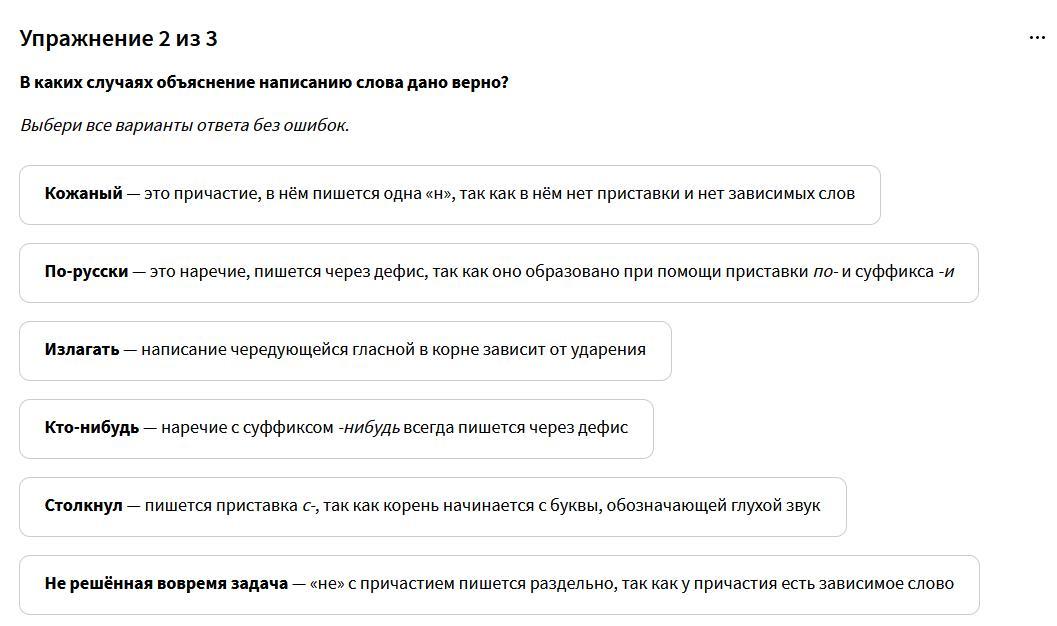 Упражнение 2 из 3

...

В каких случаях объяснение написанию слова дано верно?

Выбери все варианты ответа без ошибок.

Кожаный — это причастие, в нём пишется одна «н», так как в нём нет приставки и нет зависимых слов

По-русски — это наречие, пишется через дефис, так как оно образовано при помощи приставки по- и суффикса -и

Излагать — написание чередующейся гласной в корне зависит от ударения

Кто-нибудь — наречие с суффиксом -нибудь всегда пишется через дефис

Столкнул — пишется приставка с-, так как корень начинается с буквы, обозначающей глухой звук

Не решённая вовремя задача — «не» с причастием пишется раздельно, так как у причастия есть зависимое слово